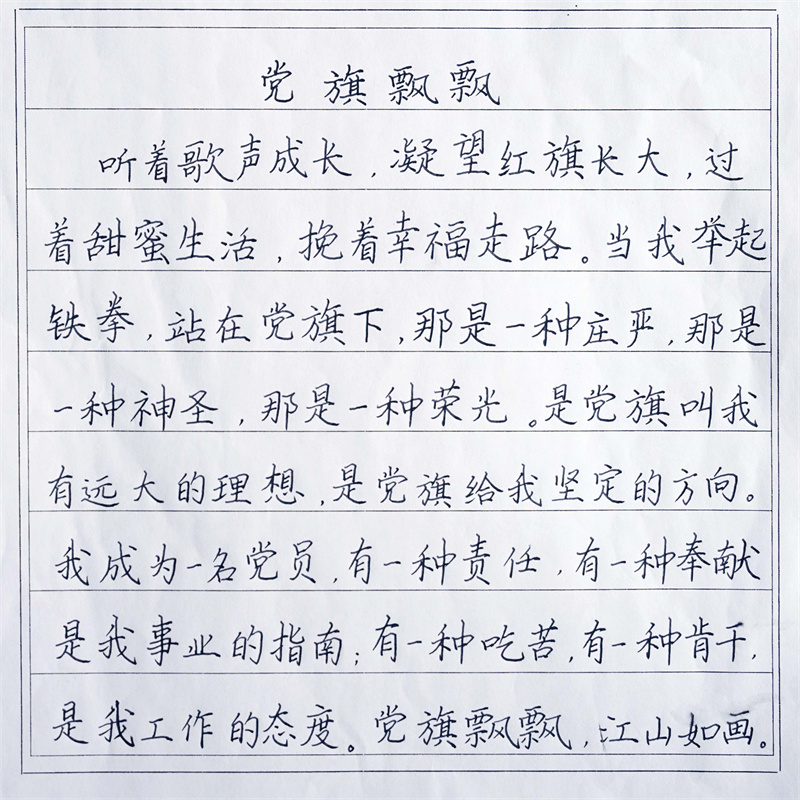 党旗飘飘

听着歌声成长，凝望红旗长大，过着甜蜜生活，挽着幸福走路。当我举起铁拳，站在党旗下，那是一种庄严，那是一种神圣，那是一种荣光。是党旗叫我有远大的理想，是党旗给我坚定的方向。我成为一名党员，有一种责任，有一种奉献是我事业的指南；有一种吃苦，有一种肯干，是我工作的态度。党旗飘飘，江山如画。